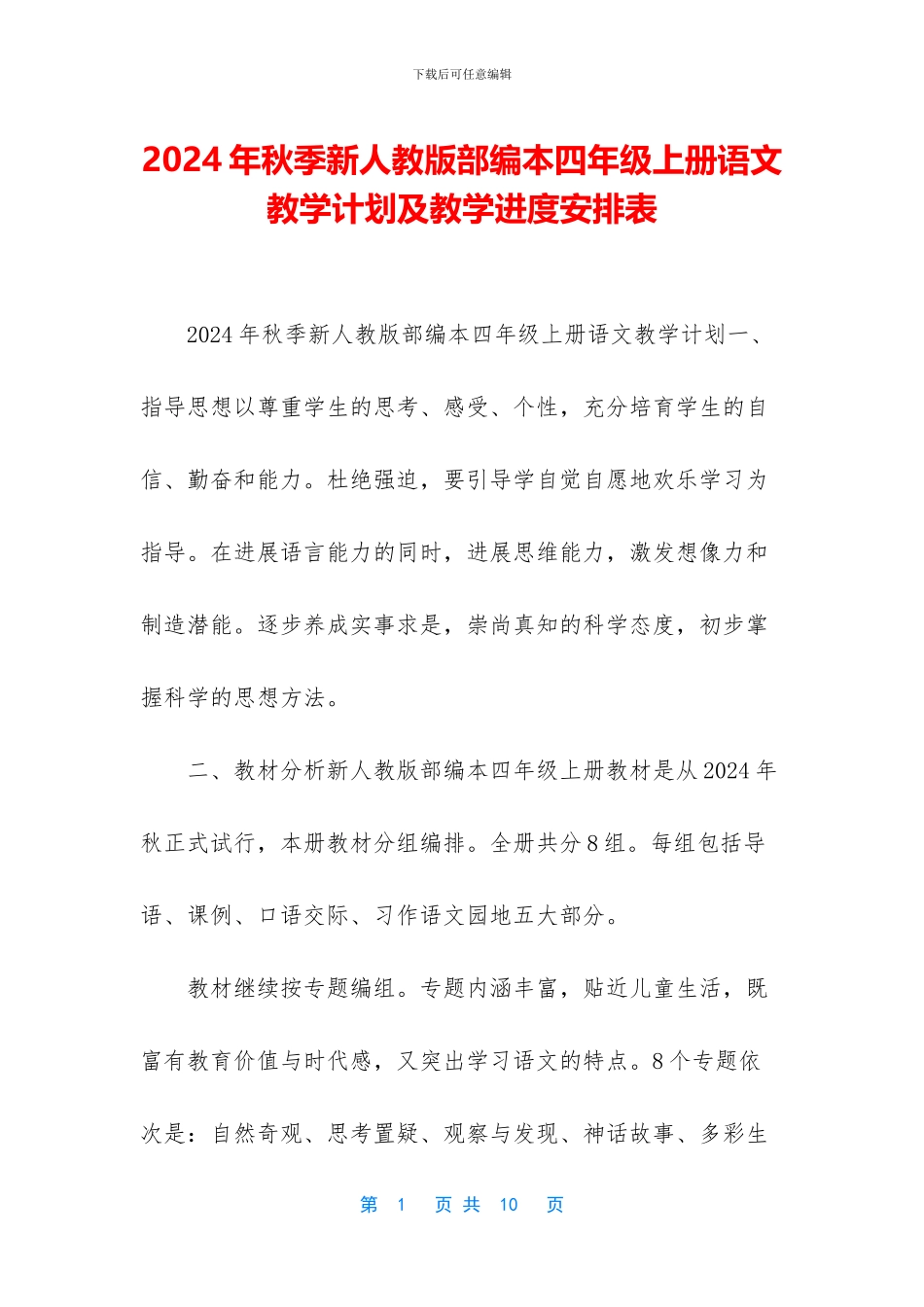 下载后可任意编辑

2024年秋季新人教版部编本四年级上册语文教学计划及教学进度安排表

2024年秋季新人教版部编本四年级上册语文教学计划一、指导思想以尊重学生的思考、感受、个性，充分培育学生的自信、勤奋和能力。杜绝强迫，要引导学自觉自愿地欢乐学习为指导。在进展语言能力的同时，进展思维能力，激发想像力和制造潜能。逐步养成实事求是，崇尚真知的科学态度，初步掌握科学的思想方法。

二、教材分析新人教版部编本四年级上册教材是从2024年秋正式试行，本册教材分组编排。全册共分8组。每组包括导语、课例、口语交际、习作语文园地五大部分。

教材继续按专题编组。专题内涵丰富，贴近儿童生活，既富有教育价值与时代感，又突出学习语文的特点。8个专题依次是：自然奇观、思考置疑、观察与发现、神话故事、多彩生

第 1 页 共 10 页